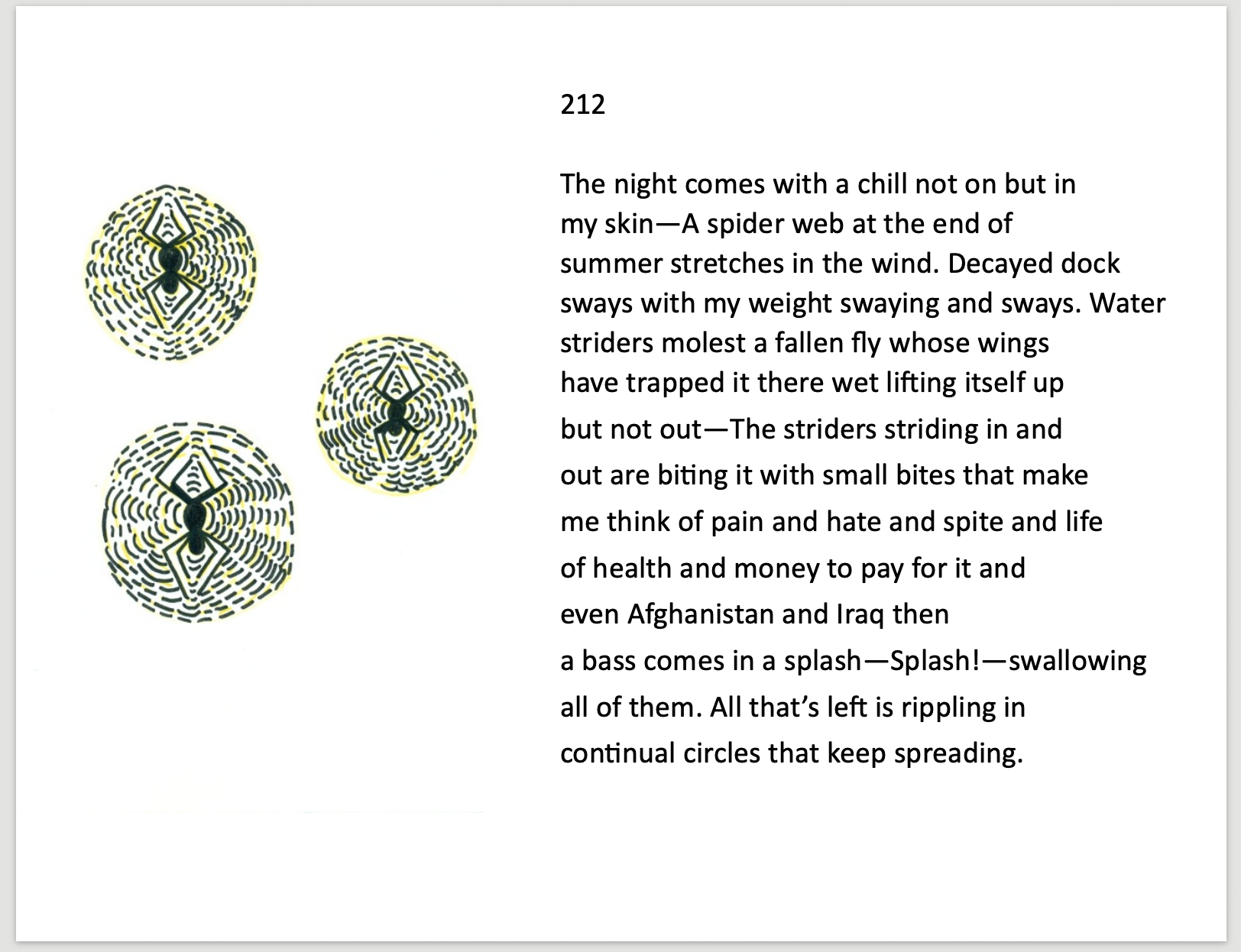 212

The night comes with a chill not on but in
my skin—A spider web at the end of
summer stretches in the wind. Decayed dock
sways with my weight swaying and sways. Water
striders molest a fallen fly whose wings
have trapped it there wet lifting itself up
but not out—The striders striding in and
out are biting it with small bites that make
me think of pain and hate and spite and life
of health and money to pay for it and
even Afghanistan and Iraq then
a bass comes in a splash—Splash!—swallowing
all of them. All that's left is rippling in
continual circles that keep spreading.